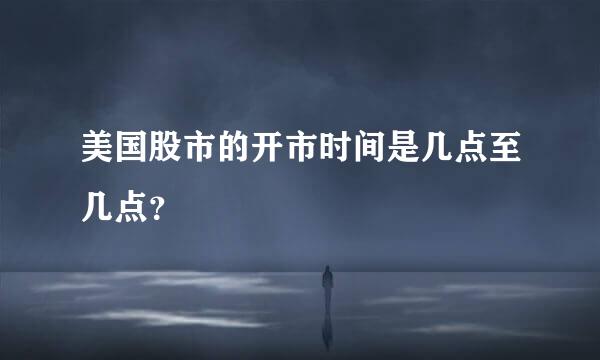 美国股市的开市时间是几点至几点?